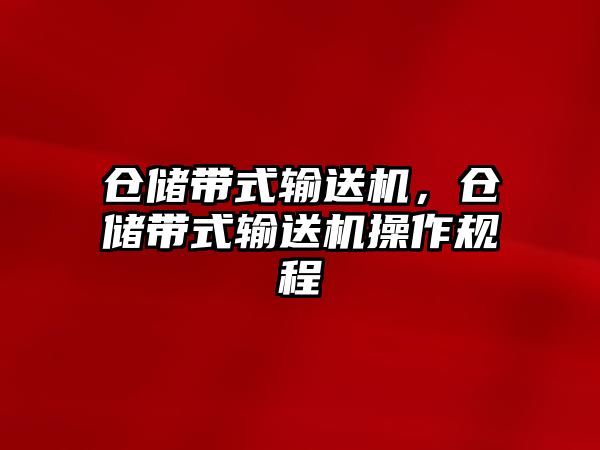 仓储带式输送机，仓储带式输送机操作规程